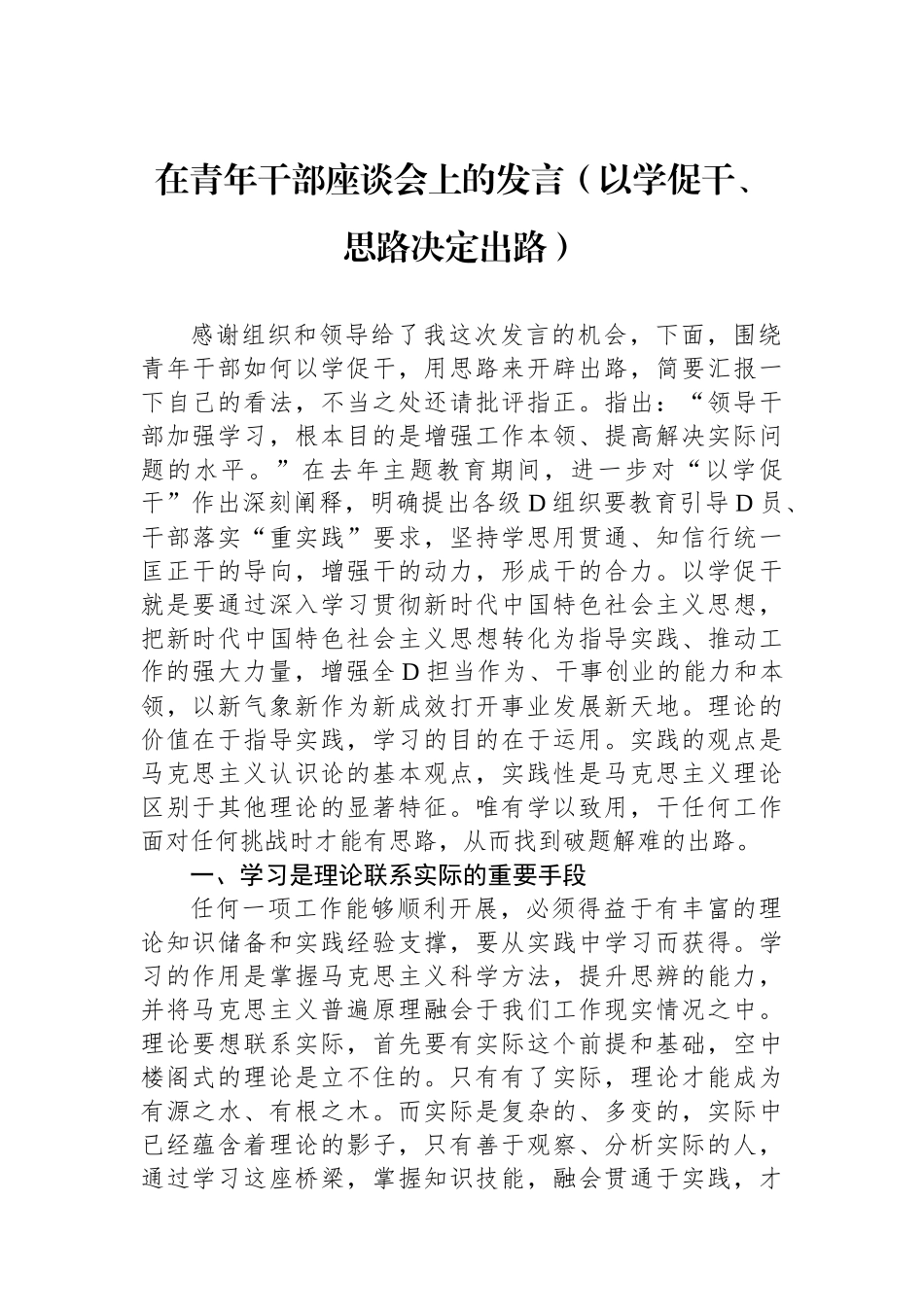 在青年干部座谈会上的发言（以学促干、思路决定出路）

感谢组织和领导给了我这次发言的机会，下面，围绕青年干部如何以学促干，用思路来开辟出路，简要汇报一下自己的看法，不当之处还请批评指正。指出：“领导干部加强学习，根本目的是增强工作本领、提高解决实际问题的水平。”在去年主题教育期间，进一步对“以学促干”作出深刻阐释，明确提出各级D组织要教育引导D员、干部落实“重实践”要求，坚持学思用贯通、知信行统一匡正干的导向，增强干的动力，形成干的合力。以学促干就是要通过深入学习贯彻新时代中国特色社会主义思想，把新时代中国特色社会主义思想转化为指导实践、推动工作的强大力量，增强全D担当作为、干事创业的能力和本领，以新气象新作为新成效打开事业发展新天地。理论的价值在于指导实践，学习的目的在于运用。实践的观点是马克思主义认识论的基本观点，实践性是马克思主义理论区别于其他理论的显著特征。唯有学以致用，干任何工作面对任何挑战时才能有思路，从而找到破题解难的出路。

一、学习是理论联系实际的重要手段

任何一项工作能够顺利开展，必须得益于有丰富的理论知识储备和实践经验支撑，要从实践中学习而获得。学习的作用是掌握马克思主义科学方法，提升思辨的能力，并将马克思主义普遍原理融会于我们工作现实情况之中。理论要想联系实际，首先要有实际这个前提和基础，空中楼阁式的理论是立不住的。只有有了实际，理论才能成为有源之水、有根之木。而实际是复杂的、多变的，实际中已经蕴含着理论的影子，只有善于观察、分析实际的人，通过学习这座桥梁，掌握知识技能，融会贯通于实践，才